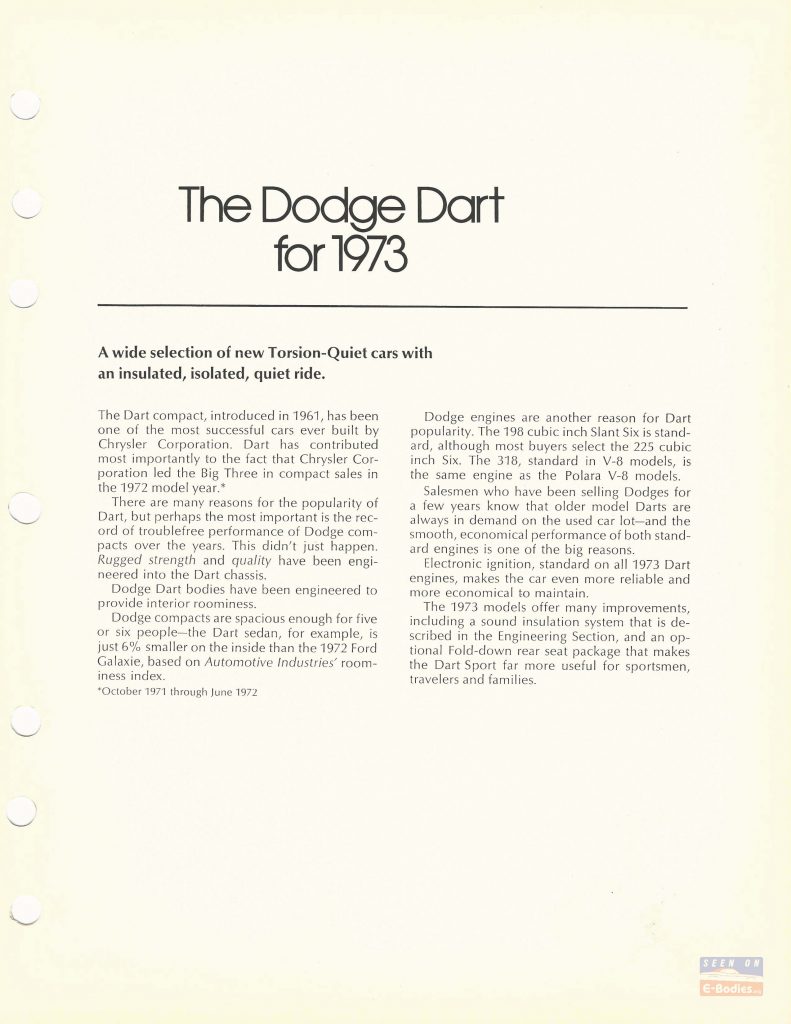 The Dodge Dart for 1973

A wide selection of new Torsion-Quiet cars with an insulated, isolated, quiet ride.

The Dart compact, introduced in 1961, has been one of the most successful cars ever built by Chrysler Corporation. Dart has contributed most importantly to the fact that Chrysler Corporation led the Big Three in compact sales in the 1972 model year.*

There are many reasons for the popularity of Dart, but perhaps the most important is the record of troublefree performance of Dodge compacts over the years. This didn't just happen. Rugged strength and quality have been engineered into the Dart chassis.

Dodge Dart bodies have been engineered to provide interior roominess.

Dodge compacts are spacious enough for five or six people—the Dart sedan, for example, is just 6% smaller on the inside than the 1972 Ford Galaxie, based on Automotive Industries' roominess index.

*October 1971 through June 1972

Dodge engines are another reason for Dart popularity. The 198 cubic inch Slant Six is standard, although most buyers select the 225 cubic inch Six. The 318, standard in V-8 models, is the same engine as the Polara V-8 models.

Salesmen who have been selling Dodges for a few years know that older model Darts are always in demand on the used car lot—and the smooth, economical performance of both standard engines is one of the big reasons.

Electronic ignition, standard on all 1973 Dart engines, makes the car even more reliable and more economical to maintain.

The 1973 models offer many improvements, including a sound insulation system that is described in the Engineering Section, and an optional Fold-down rear seat package that makes the Dart Sport far more useful for sportsmen, travelers and families.

SEEN ON
E-Bodies